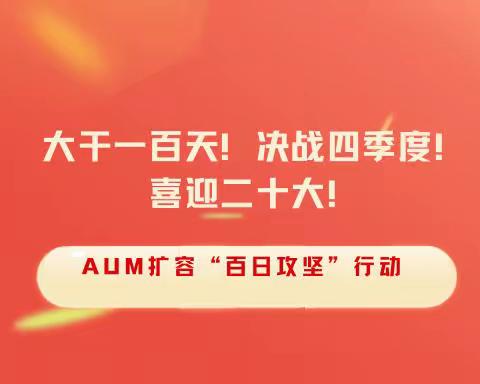 大干一百天！决战四季度！
喜迎二十大！

AUM扩容“百日攻坚”行动